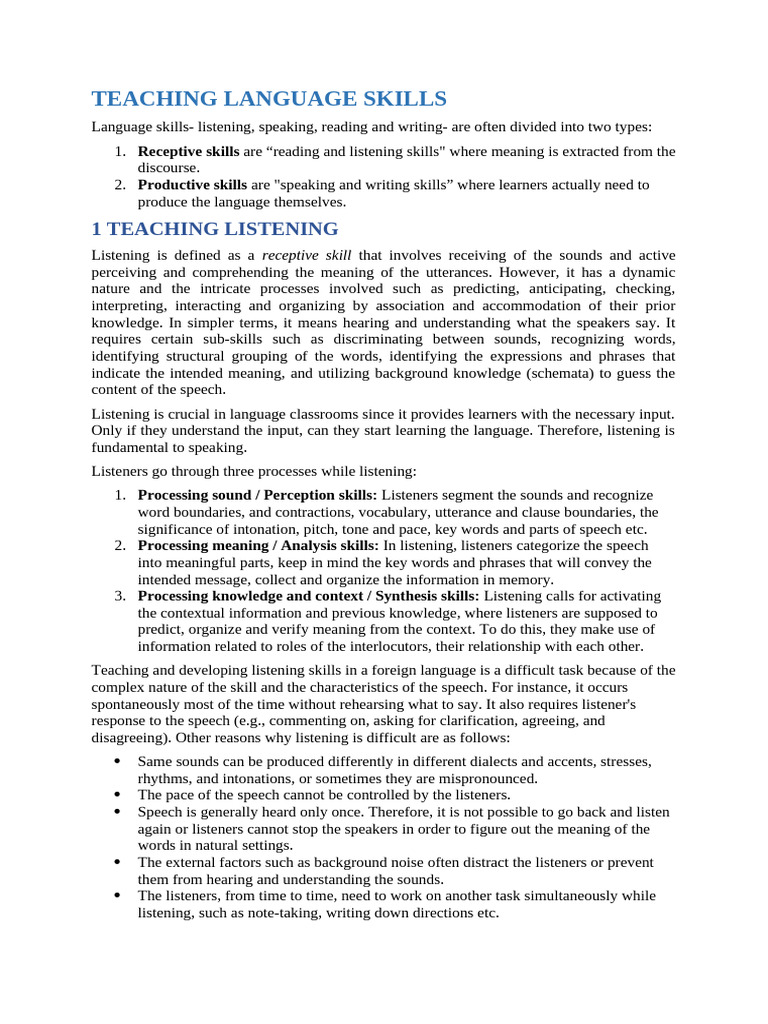 TEACHING LANGUAGE SKILLS

Language skills- listening, speaking, reading and writing- are often divided into two types:

1. Receptive skills are "reading and listening skills" where meaning is extracted from the discourse.
2. Productive skills are "speaking and writing skills" where learners actually need to produce the language themselves.

1 TEACHING LISTENING

Listening is defined as a receptive skill that involves receiving of the sounds and active perceiving and comprehending the meaning of the utterances. However, it has a dynamic nature and the intricate processes involved such as predicting, anticipating, checking, interpreting, interacting and organizing by association and accommodation of their prior knowledge. In simpler terms, it means hearing and understanding what the speakers say. It requires certain sub-skills such as discriminating between sounds, recognizing words, identifying structural grouping of the words, identifying the expressions and phrases that indicate the intended meaning, and utilizing background knowledge (schemata) to guess the content of the speech.

Listening is crucial in language classrooms since it provides learners with the necessary input. Only if they understand the input, can they start learning the language. Therefore, listening is fundamental to speaking.

Listeners go through three processes while listening:

1. Processing sound / Perception skills: Listeners segment the sounds and recognize word boundaries, and contractions, vocabulary, utterance and clause boundaries, the significance of intonation, pitch, tone and pace, key words and parts of speech etc.
2. Processing meaning / Analysis skills: In listening, listeners categorize the speech into meaningful parts, keep in mind the key words and phrases that will convey the intended message, collect and organize the information in memory.
3. Processing knowledge and context / Synthesis skills: Listening calls for activating the contextual information and previous knowledge, where listeners are supposed to predict, organize and verify meaning from the context. To do this, they make use of information related to roles of the interlocutors, their relationship with each other.

Teaching and developing listening skills in a foreign language is a difficult task because of the complex nature of the skill and the characteristics of the speech. For instance, it occurs spontaneously most of the time without rehearsing what to say. It also requires listener's response to the speech (e.g., commenting on, asking for clarification, agreeing, and disagreeing). Other reasons why listening is difficult are as follows:

• Same sounds can be produced differently in different dialects and accents, stresses, rhythms, and intonations, or sometimes they are mispronounced.
• The pace of the speech cannot be controlled by the listeners.
• Speech is generally heard only once. Therefore, it is not possible to go back and listen again or listeners cannot stop the speakers in order to figure out the meaning of the words in natural settings.
• The external factors such as background noise often distract the listeners or prevent them from hearing and understanding the sounds.
• The listeners, from time to time, need to work on another task simultaneously while listening, such as note-taking, writing down directions etc.